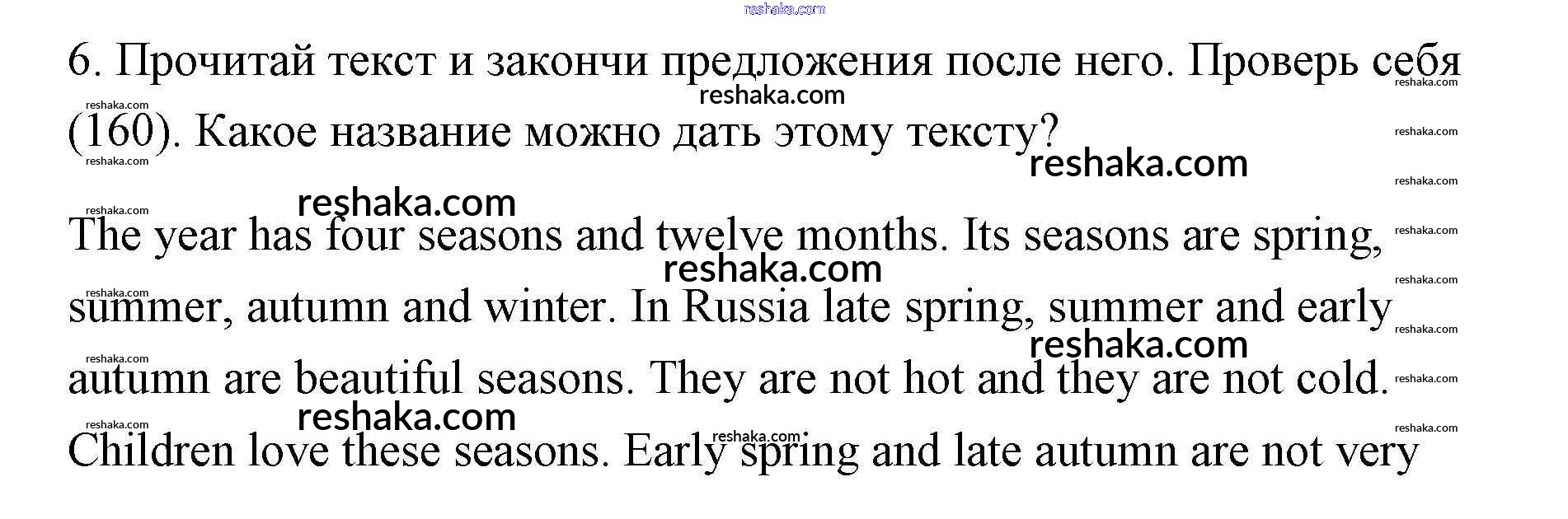 6. Прочитай текст и закончи предложения после него. Проверь себя (160). Какое название можно дать этому тексту?

The year has four seasons and twelve months. Its seasons are spring, summer, autumn and winter. In Russia late spring, summer and early autumn are beautiful seasons. They are not hot and they are not cold. Children love these seasons. Early spring and late autumn are not very

reshaka.com